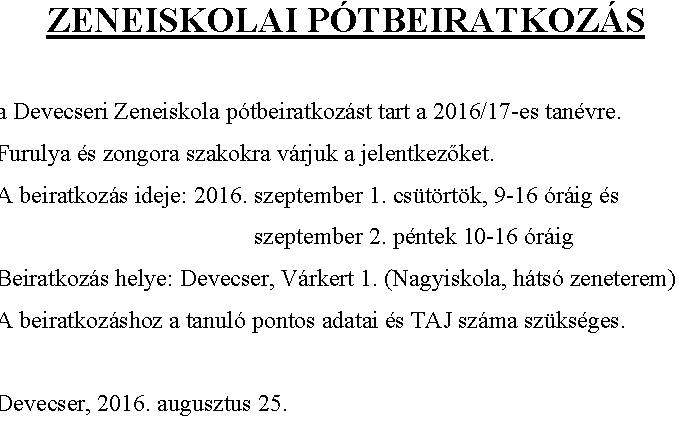 ZENEISKOLAI PÓTBEIRATKOZÁS

a Devecseri Zeneiskola pótbeiratkozást tart a 2016/17-es tanévre.

Furulya és zongora szakokra várjuk a jelentkezőket.

A beiratkozás ideje: 2016. szeptember 1. csütörtök, 9-16 óráig és
szeptember 2. péntek 10-16 óráig

Beiratkozás helye: Devecser, Várkert 1. (Nagyiskola, hátsó zeneterem)

A beiratkozáshoz a tanuló pontos adatai és TAJ száma szükséges.

Devecser, 2016. augusztus 25.